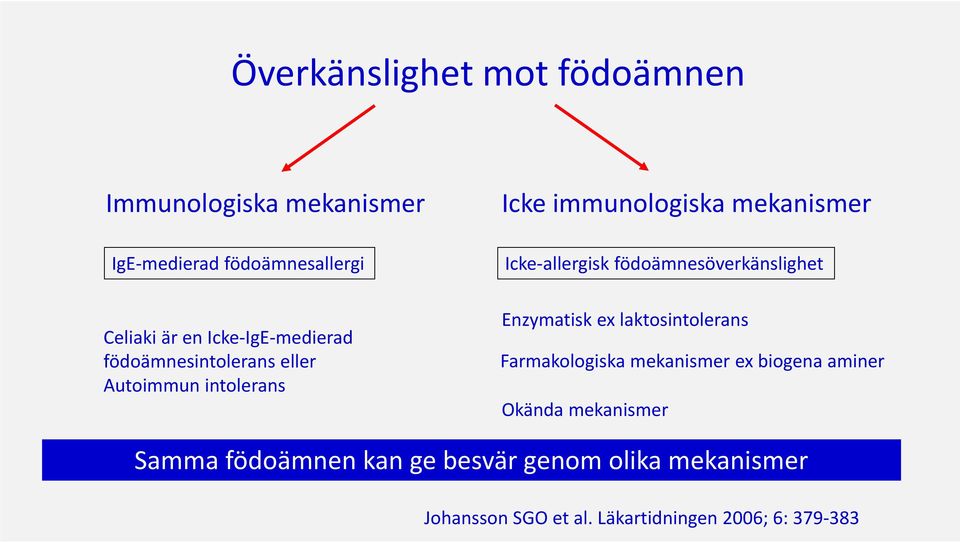 Överkänslighet mot födoämnen

Immunologiska mekanismer

IgE-medierad födoämnesallergi

Celiaki är en Icke-IgE-medierad födoämnesintolerans eller Autoimmun intolerans

Icke immunologiska mekanismer

Icke-allergisk födoämnesöverkänslighet

Enzymatisk ex laktosintolerans

Farmakologiska mekanismer ex biogena aminer

Okända mekanismer

Samma födoämnen kan ge besvär genom olika mekanismer

Johansson SGO et al. Läkartidningen 2006; 6: 379-383